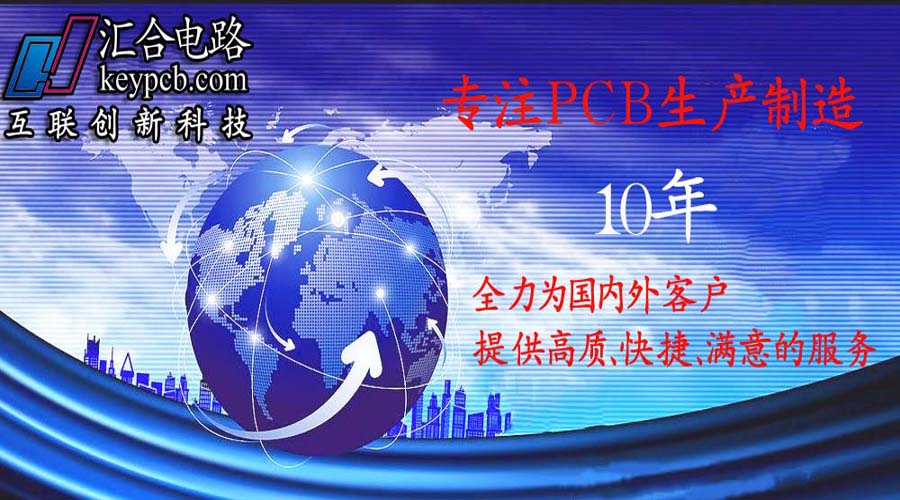 汇合电路
keypcb.com
互联创新科技

专注PCB生产制造

10年

全力为国内外客户
提供高质、快捷、满意的服务